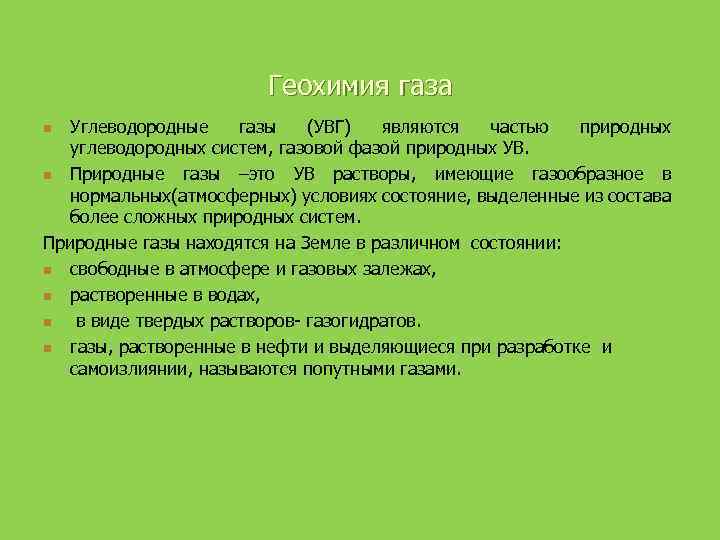 Геохимия газа

Углеводородные газы (УВГ) являются частью природных углеводородных систем, газовой фазой природных УВ.

Природные газы –это УВ растворы, имеющие газообразное в нормальных(атмосферных) условиях состояние, выделенные из состава более сложных природных систем.

Природные газы находятся на Земле в различном состоянии:

свободные в атмосфере и газовых залежах,

растворенные в водах,

в виде твердых растворов- газогидратов.

газы, растворенные в нефти и выделяющиеся при разработке и самоизлиянии, называются попутными газами.